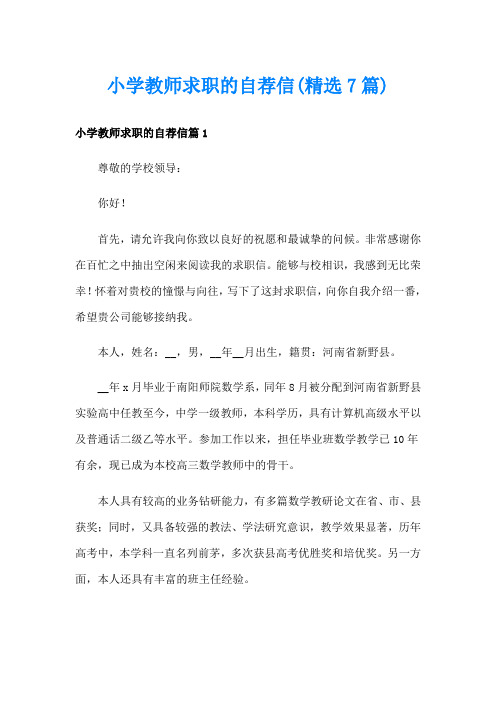 小学教师求职的自荐信(精选7篇)

小学教师求职的自荐信篇1

尊敬的学校领导：

你好！

首先，请允许我向你致以良好的祝愿和最诚挚的问候。非常感谢你在百忙之中抽出空闲来阅读我的求职信。能够与校相识，我感到无比荣幸！怀着对贵校的憧憬与向往，写下了这封求职信，向你自我介绍一番，希望贵公司能够接纳我。

本人，姓名：__，男，__年__月出生，籍贯：河南省新野县。

__年x月毕业于南阳师院数学系，同年8月被分配到河南省新野县实验高中任教至今，中学一级教师，本科学历，具有计算机高级水平以及普通话二级乙等水平。参加工作以来，担任毕业班数学教学已10年有余，现已成为本校高三数学教师中的骨干。

本人具有较高的业务钻研能力，有多篇数学教研论文在省、市、县获奖；同时，又具备较强的教法、学法研究意识，教学效果显著，历年高考中，本学科一直名列前茅，多次获县高考优胜奖和培优奖。另一方面，本人还具有丰富的班主任经验。